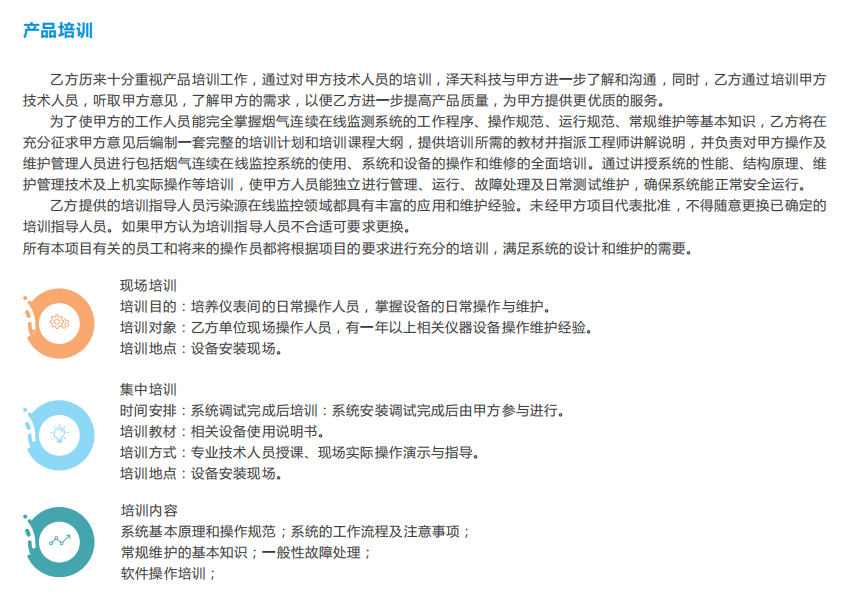 产品培训

乙方历来十分重视产品培训工作，通过对甲方技术人员的培训，泽天科技与甲方进一步了解和沟通，同时，乙方通过培训甲方技术人员，听取甲方意见，了解甲方的需求，以便乙方进一步提高产品质量，为甲方提供更优质的服务。

为了使甲方的工作人员能完全掌握烟气连续在线监测系统的工作程序、操作规范、运行规范、常规维护等基本知识，乙方将在充分征求甲方意见后编制一套完整的培训计划和培训课程大纲，提供培训所需的教材并指派工程师讲解说明，并负责对甲方操作及维护管理人员进行包括烟气连续在线监控系统的使用、系统和设备的操作和维修的全面培训。通过讲授系统的性能、结构原理、维护管理技术及上机实际操作等培训，使甲方人员能独立进行管理、运行、故障处理及日常测试维护，确保系统能正常安全运行。

乙方提供的培训指导人员污染源在线监控领域都具有丰富的应用和维护经验。未经甲方项目代表批准，不得随意更换已确定的培训指导人员。如果甲方认为培训指导人员不合适可要求更换。
所有本项目有关的员工和将来的操作员都将根据项目的要求进行充分的培训，满足系统的设计和维护的需要。

现场培训
培训目的：培养仪表间的日常操作人员，掌握设备的日常操作与维护。
培训对象：乙方单位现场操作人员，有一年以上相关仪器设备操作维护经验。
培训地点：设备安装现场。

集中培训
时间安排：系统调试完成后培训：系统安装调试完成后由甲方参与进行。
培训教材：相关设备使用说明书。
培训方式：专业技术人员授课、现场实际操作演示与指导。
培训地点：设备安装现场。

培训内容
系统基本原理和操作规范；系统的工作流程及注意事项；
常规维护的基本知识；一般性故障处理；
软件操作培训；